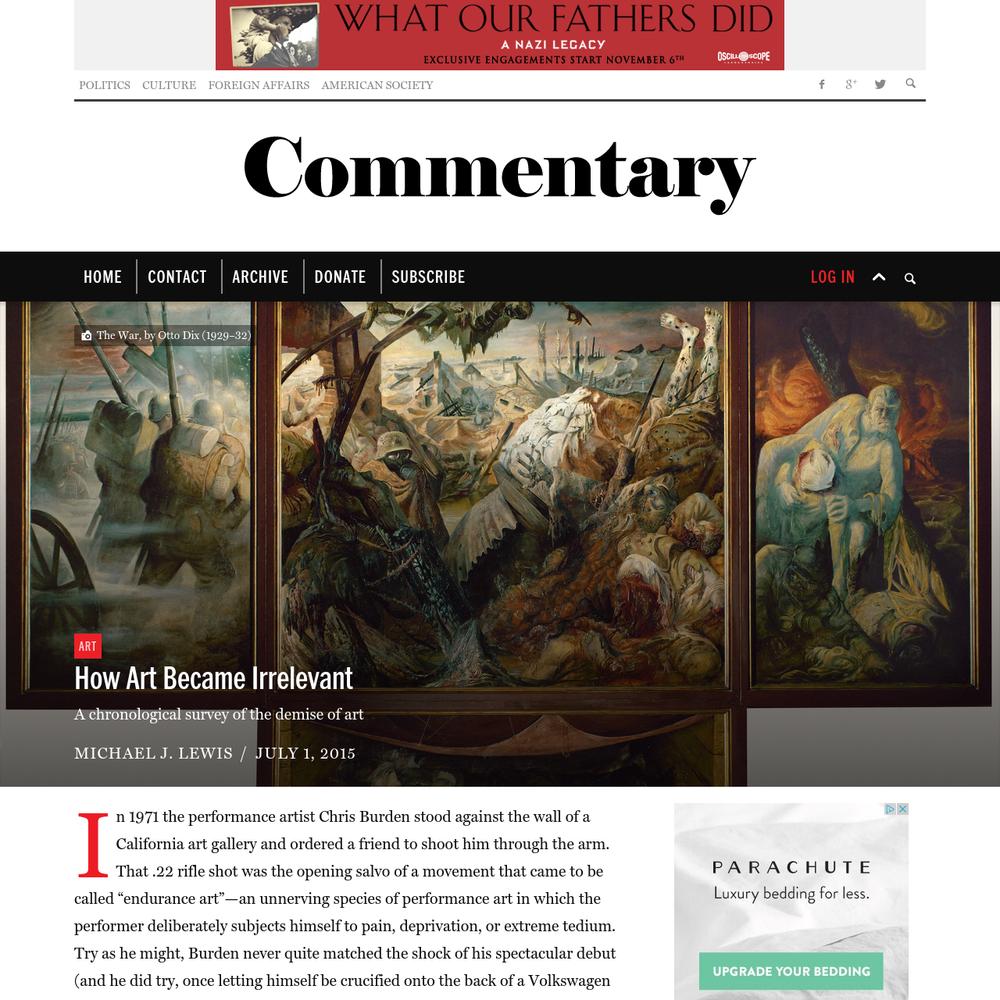 WHAT OUR FATHERS DID
A NAZI LEGACY
EXCLUSIVE ENGAGEMENTS START NOVEMBER 6TH
OSCILLOSCOPE

POLITICS CULTURE FOREIGN AFFAIRS AMERICAN SOCIETY

Commentary

HOME CONTACT ARCHIVE DONATE SUBSCRIBE LOG IN

The War, by Otto Dix (1929–32)

ART

How Art Became Irrelevant

A chronological survey of the demise of art

MICHAEL J. LEWIS / JULY 1, 2015

In 1971 the performance artist Chris Burden stood against the wall of a California art gallery and ordered a friend to shoot him through the arm. That .22 rifle shot was the opening salvo of a movement that came to be called “endurance art”—an unnerving species of performance art in which the performer deliberately subjects himself to pain, deprivation, or extreme tedium. Try as he might, Burden never quite matched the shock of his spectacular debut (and he did try, once letting himself be crucified onto the back of a Volkswagen

PARACHUTE
Luxury bedding for less.
UPGRADE YOUR BEDDING